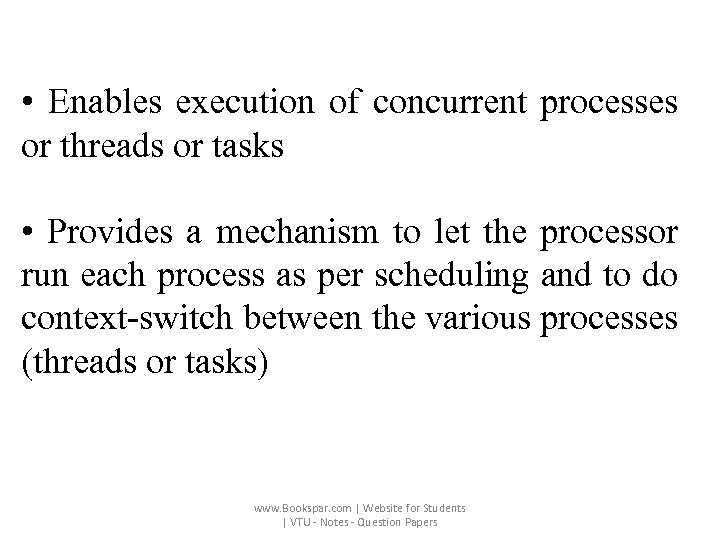 • Enables execution of concurrent processes or threads or tasks

• Provides a mechanism to let the processor run each process as per scheduling and to do context-switch between the various processes (threads or tasks)

www.Bookspar.com | Website for Students | VTU - Notes - Question Papers